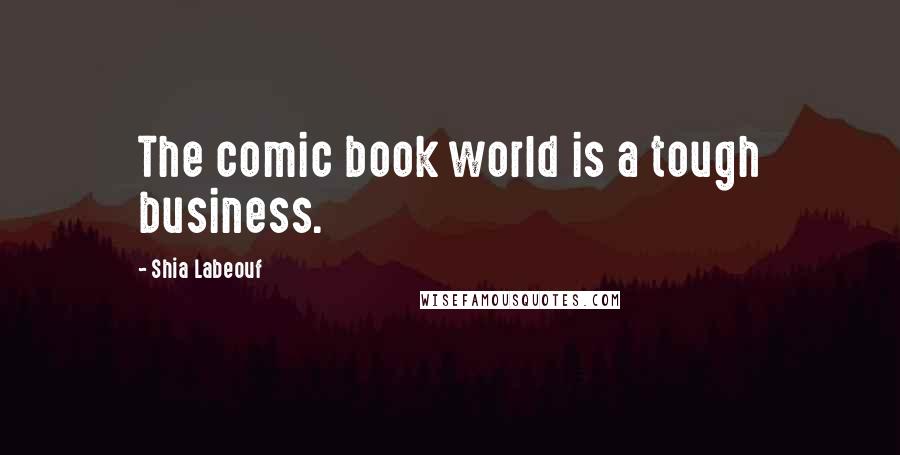 The comic book world is a tough business.

- Shia Labeouf

WISEFAMOUSQUOTES.COM